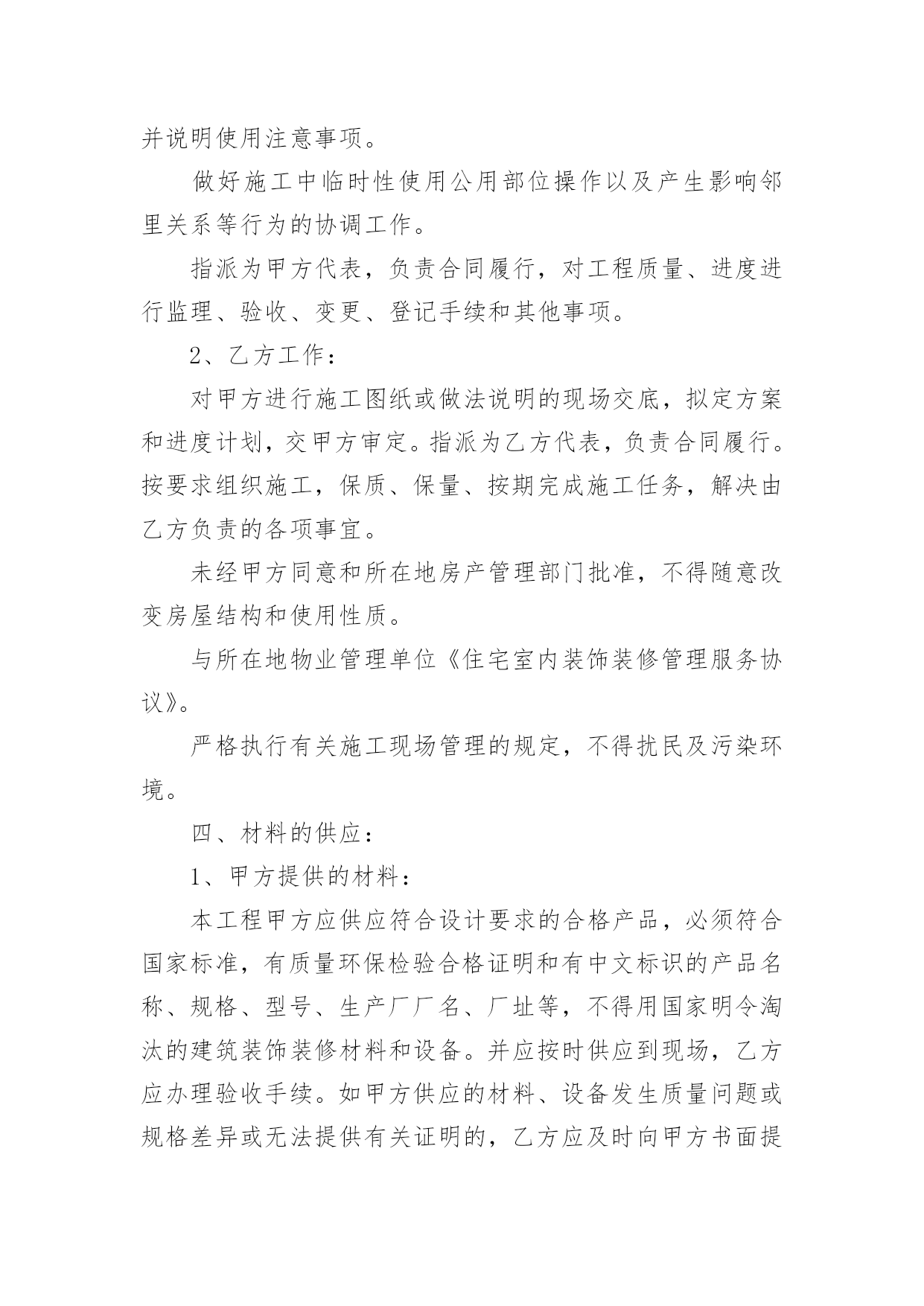 并说明使用注意事项。

做好施工中临时性使用公用部位操作以及产生影响邻里关系等行为的协调工作。

指派为甲方代表，负责合同履行，对工程质量、进度进行监理、验收、变更、登记手续和其他事项。

2、乙方工作：

对甲方进行施工图纸或做法说明的现场交底，拟定方案和进度计划，交甲方审定。指派为乙方代表，负责合同履行。按要求组织施工，保质、保量、按期完成施工任务，解决由乙方负责的各项事宜。

未经甲方同意和所在地房产管理部门批准，不得随意改变房屋结构和使用性质。

与所在地物业管理单位《住宅室内装饰装修管理服务协议》。

严格执行有关施工现场管理的规定，不得扰民及污染环境。

四、材料的供应：

1、甲方提供的材料：

本工程甲方应供应符合设计要求的合格产品，必须符合国家标准，有质量环保检验合格证明和有中文标识的产品名称、规格、型号、生产厂厂名、厂址等，不得用国家明令淘汰的建筑装饰装修材料和设备。并应按时供应到现场，乙方应办理验收手续。如甲方供应的材料、设备发生质量问题或规格差异或无法提供有关证明的，乙方应及时向甲方书面提